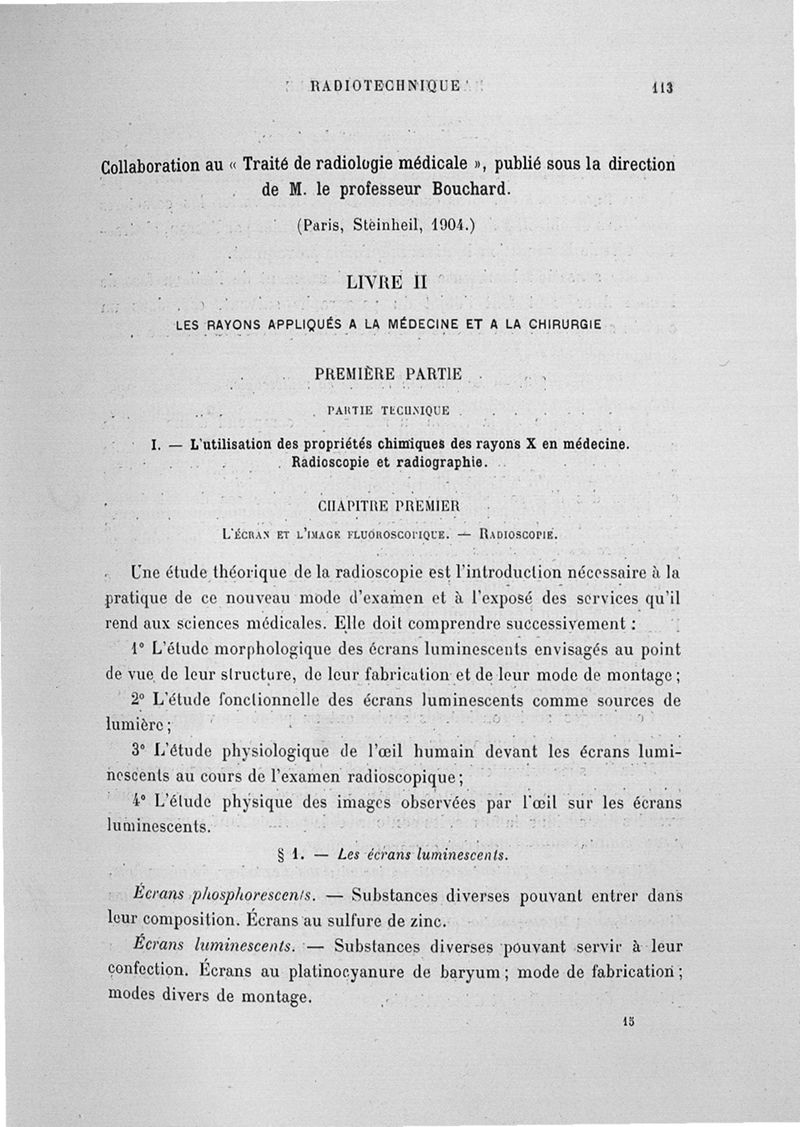 RADIOTECHNIQUE 113

Collaboration au « Traité de radiologie médicale », publié sous la direction de M. le professeur Bouchard.

(Paris, Steinheil, 1904.)

LIVRE II

LES RAYONS APPLIQUÉS A LA MÉDECINE ET A LA CHIRURGIE

PREMIÈRE PARTIE

PARTIE TECHNIQUE

I. — L'utilisation des propriétés chimiques des rayons X en médecine. Radioscopie et radiographie.

CHAPITRE PREMIER

L'ÉCRAN ET L'IMAGE FLUOROSCOPIQUE. — RADIOSCOPIE.

Une étude théorique de la radioscopie est l'introduction nécessaire à la pratique de ce nouveau mode d'examen et à l'exposé des services qu'il rend aux sciences médicales. Elle doit comprendre successivement :

1° L'étude morphologique des écrans luminescents envisagés au point de vue de leur structure, de leur fabrication et de leur mode de montage ;

2° L'étude fonctionnelle des écrans luminescents comme sources de lumière ;

3° L'étude physiologique de l'œil humain devant les écrans luminescents au cours de l'examen radioscopique ;

4° L'étude physique des images observées par l'œil sur les écrans luminescents.

§ 1. — Les écrans luminescents.

Écrans phosphorescents. — Substances diverses pouvant entrer dans leur composition. Écrans au sulfure de zinc.

Écrans luminescents. — Substances diverses pouvant servir à leur confection. Écrans au platinocyanure de baryum ; mode de fabrication ; modes divers de montage.

15